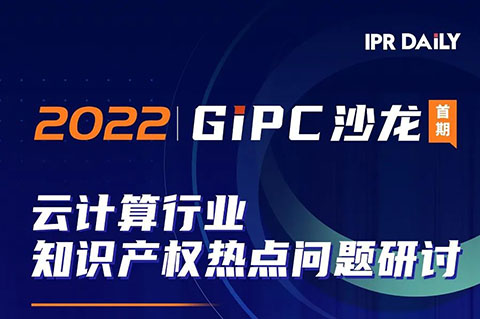 IPR DAILY

2022 | GiPC 沙龙 首期

云计算行业
知识产权热点问题研讨